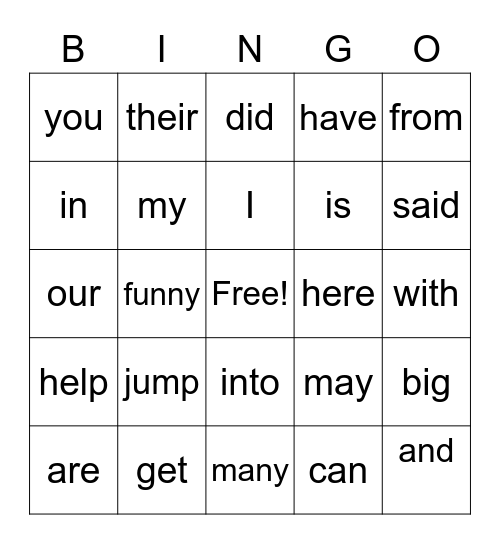 | B | I | N | G | O |
|---|---|---|---|---|
| you | their | did | have | from |
| in | my | I | is | said |
| our | funny | Free! | here | with |
| help | jump | into | may | big |
| are | get | many | can | and |